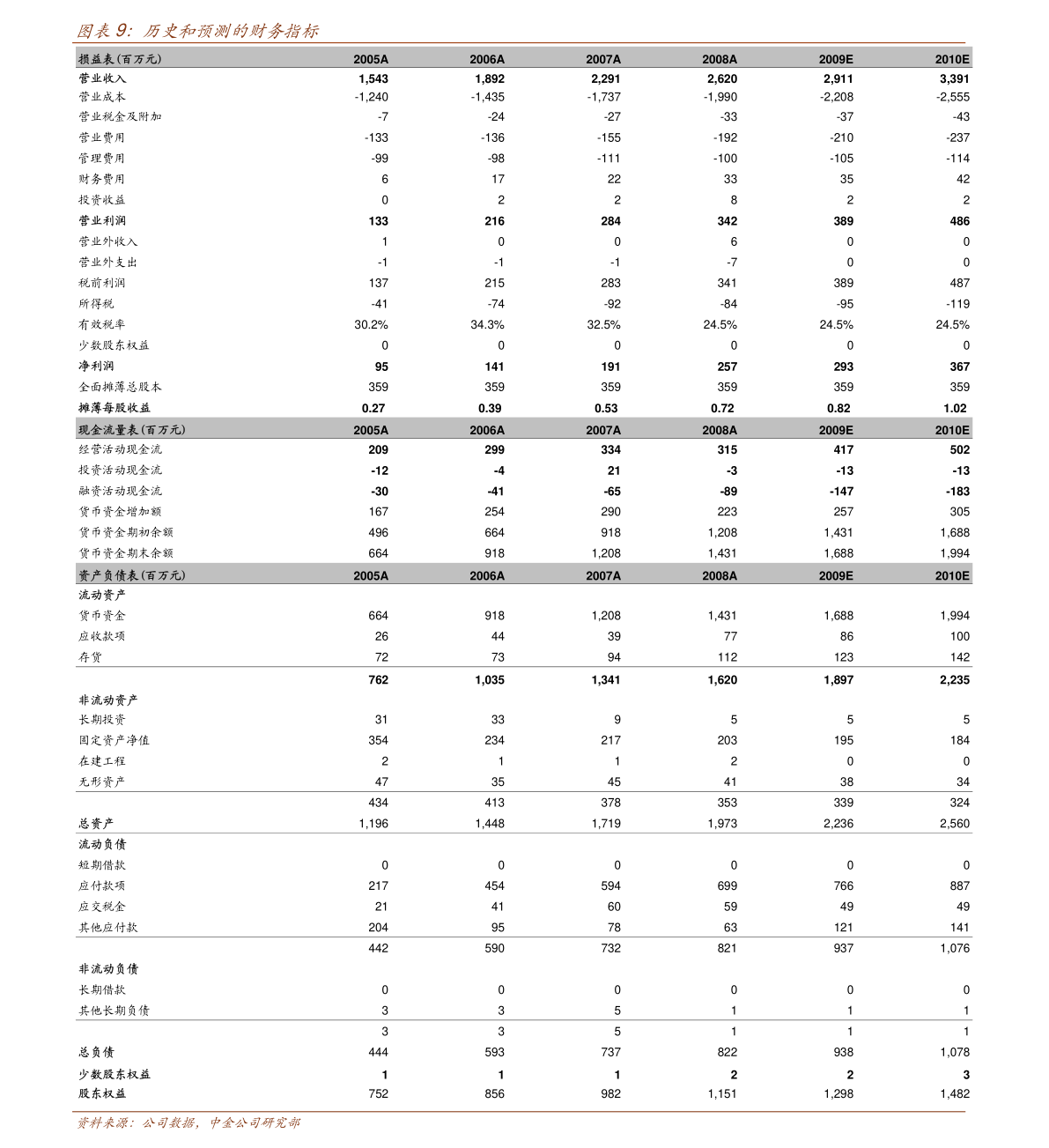 图表9:历史和预测的财务指标

| 损益表(百万元) | 2005A | 2006A | 2007A | 2008A | 2009E | 2010E |
|---|---|---|---|---|---|---|
| 营业收入 | 1,543 | 1,892 | 2,291 | 2,620 | 2,911 | 3,391 |
| 营业成本 | -1,240 | -1,435 | -1,737 | -1,990 | -2,208 | -2,555 |
| 营业税金及附加 | -7 | -24 | -27 | -33 | -37 | -43 |
| 营业费用 | -133 | -136 | -155 | -192 | -210 | -237 |
| 管理费用 | -99 | -98 | -111 | -100 | -105 | -114 |
| 财务费用 | 6 | 17 | 22 | 33 | 35 | 42 |
| 投资收益 | 0 | 2 | 2 | 8 | 2 | 2 |
| 营业利润 | 133 | 216 | 284 | 342 | 389 | 486 |
| 营业外收入 | 1 | 0 | 0 | 6 | 0 | 0 |
| 营业外支出 | -1 | -1 | -1 | -7 | 0 | 0 |
| 税前利润 | 137 | 215 | 283 | 341 | 389 | 487 |
| 所得税 | -41 | -74 | -92 | -84 | -95 | -119 |
| 有效税率 | 30.2% | 34.3% | 32.5% | 24.5% | 24.5% | 24.5% |
| 少数股东权益 | 0 | 0 | 0 | 0 | 0 | 0 |
| 净利润 | 95 | 141 | 191 | 257 | 293 | 367 |
| 全面摊薄总股本 | 359 | 359 | 359 | 359 | 359 | 359 |
| 摊薄每股收益 | 0.27 | 0.39 | 0.53 | 0.72 | 0.82 | 1.02 |
| 现金流量表(百万元) | 2005A | 2006A | 2007A | 2008A | 2009E | 2010E |
| 经营活动现金流 | 209 | 299 | 334 | 315 | 417 | 502 |
| 投资活动现金流 | -12 | -4 | 21 | -3 | -13 | -13 |
| 融资活动现金流 | -30 | -41 | -65 | -89 | -147 | -183 |
| 货币资金增加额 | 167 | 254 | 290 | 223 | 257 | 305 |
| 货币资金期初余额 | 496 | 664 | 918 | 1,208 | 1,431 | 1,688 |
| 货币资金期末余额 | 664 | 918 | 1,208 | 1,431 | 1,688 | 1,994 |
| 资产负债表(百万元) | 2005A | 2006A | 2007A | 2008A | 2009E | 2010E |
| 流动资产 | | | | | | |
| 货币资金 | 664 | 918 | 1,208 | 1,431 | 1,688 | 1,994 |
| 应收款项 | 26 | 44 | 39 | 77 | 86 | 100 |
| 存货 | 72 | 73 | 94 | 112 | 123 | 142 |
| | 762 | 1,035 | 1,341 | 1,620 | 1,897 | 2,235 |
| 非流动资产 | | | | | | |
| 长期投资 | 31 | 33 | 9 | 5 | 5 | 5 |
| 固定资产净值 | 354 | 234 | 217 | 203 | 195 | 184 |
| 在建工程 | 2 | 1 | 1 | 2 | 0 | 0 |
| 无形资产 | 47 | 35 | 45 | 41 | 38 | 34 |
| | 434 | 413 | 378 | 353 | 339 | 324 |
| 总资产 | 1,196 | 1,448 | 1,719 | 1,973 | 2,236 | 2,560 |
| 流动负债 | | | | | | |
| 短期借款 | 0 | 0 | 0 | 0 | 0 | 0 |
| 应付款项 | 217 | 454 | 594 | 699 | 766 | 887 |
| 应交税金 | 21 | 41 | 60 | 59 | 49 | 49 |
| 其他应付款 | 204 | 95 | 78 | 63 | 121 | 141 |
| | 442 | 590 | 732 | 821 | 937 | 1,076 |
| 非流动负债 | | | | | | |
| 长期借款 | 0 | 0 | 0 | 0 | 0 | 0 |
| 其他长期负债 | 3 | 3 | 5 | 1 | 1 | 1 |
| | 3 | 3 | 5 | 1 | 1 | 1 |
| 总负债 | 444 | 593 | 737 | 822 | 938 | 1,078 |
| 少数股东权益 | 1 | 1 | 1 | 2 | 2 | 3 |
| 股东权益 | 752 | 856 | 982 | 1,151 | 1,298 | 1,482 |

资料来源:公司数据,中金公司研究部